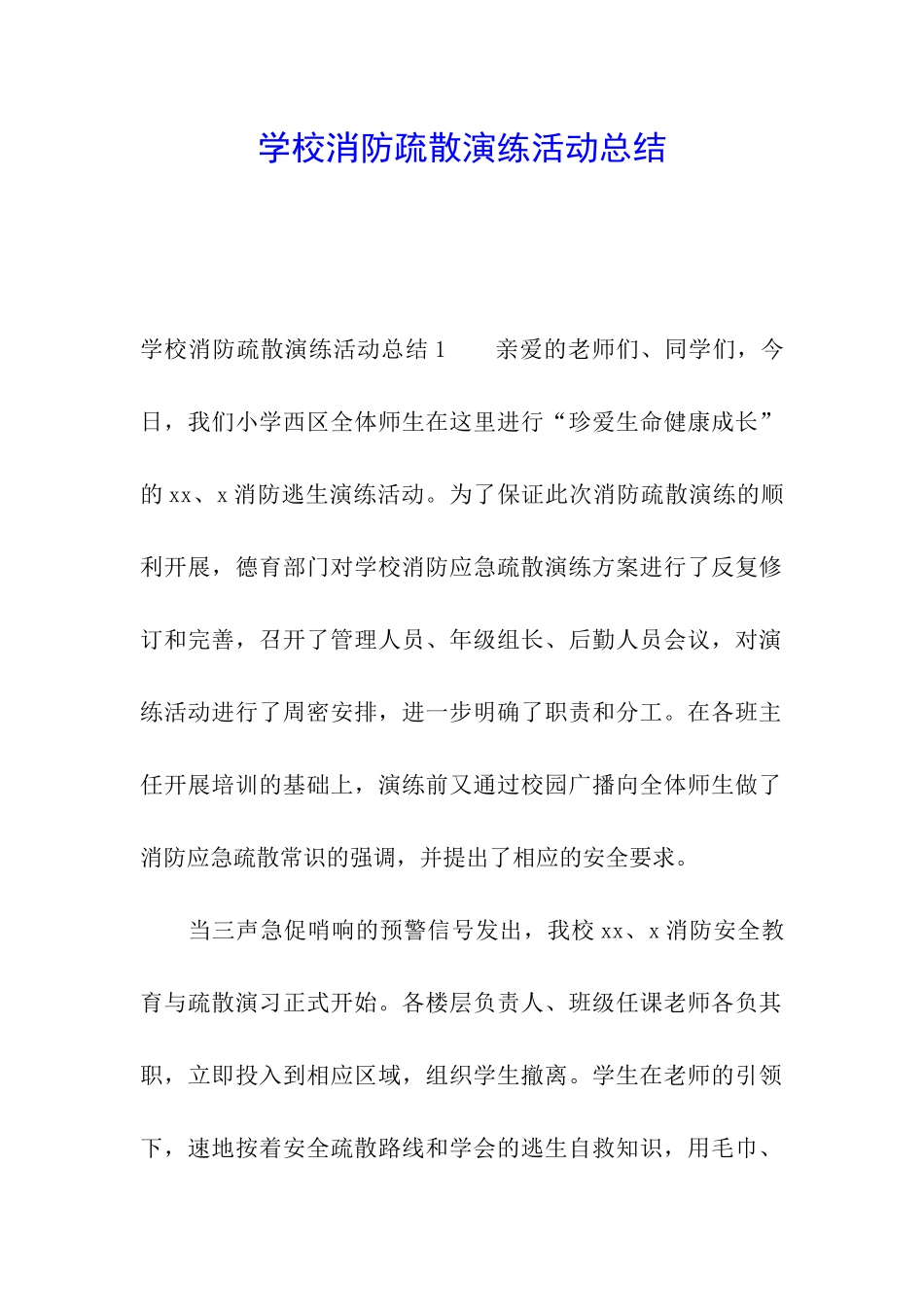 学校消防疏散演练活动总结

学校消防疏散演练活动总结1　　亲爱的老师们、同学们，今日，我们小学西区全体师生在这里进行“珍爱生命健康成长”的xx、x消防逃生演练活动。为了保证此次消防疏散演练的顺利开展，德育部门对学校消防应急疏散演练方案进行了反复修订和完善，召开了管理人员、年级组长、后勤人员会议，对演练活动进行了周密安排，进一步明确了职责和分工。在各班主任开展培训的基础上，演练前又通过校园广播向全体师生做了消防应急疏散常识的强调，并提出了相应的安全要求。

当三声急促哨响的预警信号发出，我校xx、x消防安全教育与疏散演习正式开始。各楼层负责人、班级任课老师各负其职，立即投入到相应区域，组织学生撤离。学生在老师的引领下，速地按着安全疏散路线和学会的逃生自救知识，用毛巾、